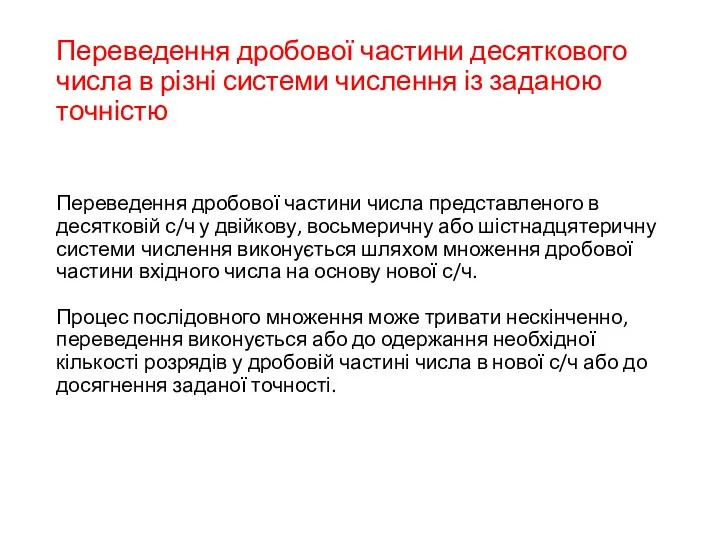 Переведення дробової частини десяткового числа в різні системи числення із заданою точністю

Переведення дробової частини числа представленого в десятковій с/ч у двійкову, восьмеричну або шістнадцятеричну системи числення виконується шляхом множення дробової частини вхідного числа на основу нової с/ч.

Процес послідовного множення може тривати нескінченно, переведення виконується або до одержання необхідної кількості розрядів у дробовій частині числа в нової с/ч або до досягнення заданої точності.